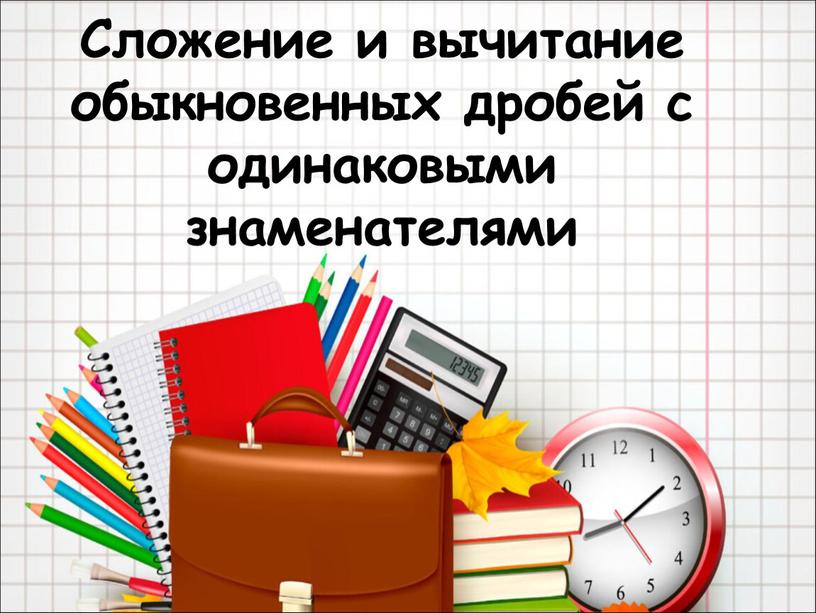 Сложение и вычитание обыкновенных дробей с одинаковыми знаменателями

12345

11 12 1 2 3 4 5 6 7 10